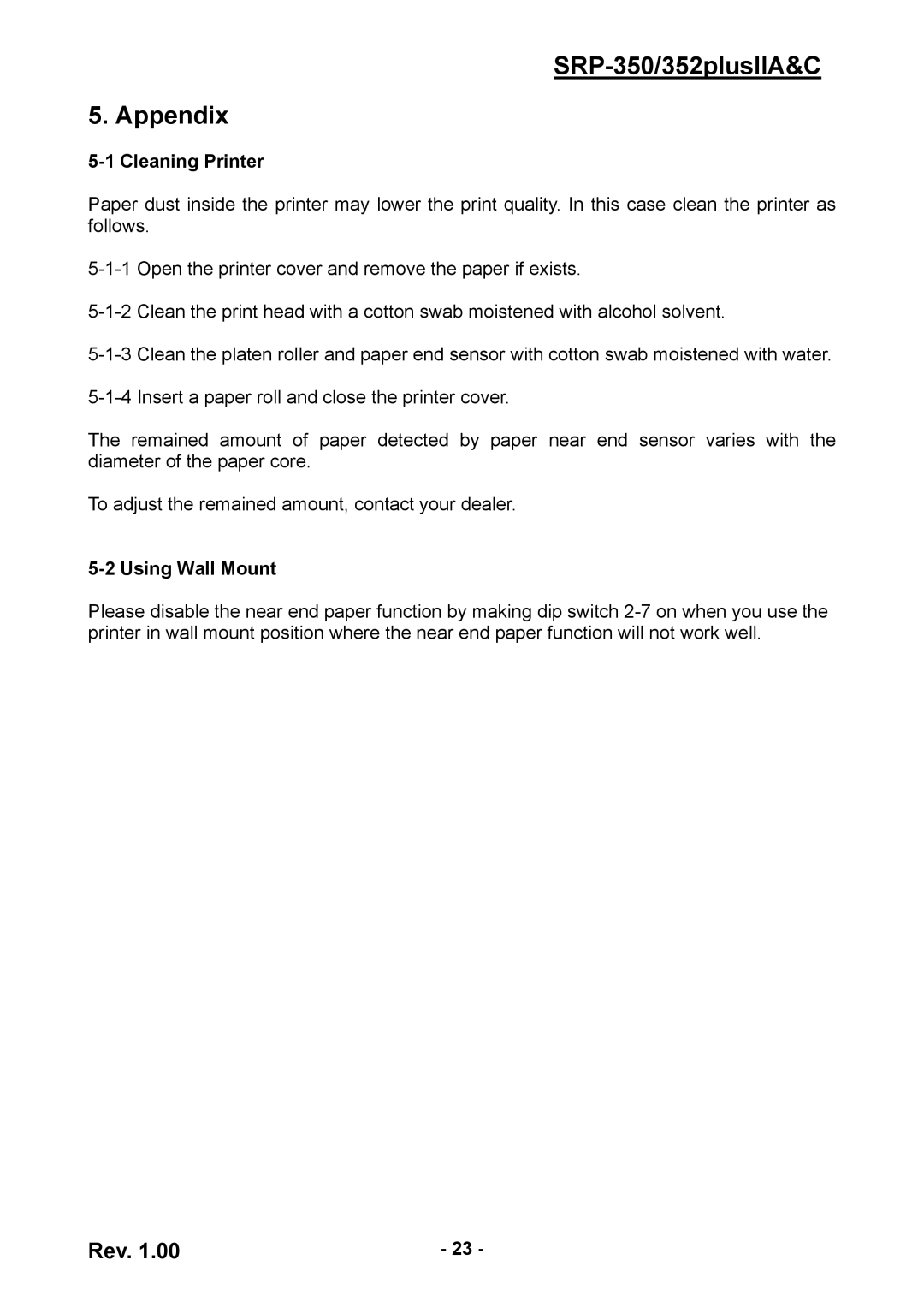 SRP-350/352plusIIA&C

5. Appendix

5-1 Cleaning Printer

Paper dust inside the printer may lower the print quality. In this case clean the printer as follows.

5-1-1 Open the printer cover and remove the paper if exists.

5-1-2 Clean the print head with a cotton swab moistened with alcohol solvent.

5-1-3 Clean the platen roller and paper end sensor with cotton swab moistened with water.

5-1-4 Insert a paper roll and close the printer cover.

The remained amount of paper detected by paper near end sensor varies with the diameter of the paper core.

To adjust the remained amount, contact your dealer.

5-2 Using Wall Mount

Please disable the near end paper function by making dip switch 2-7 on when you use the printer in wall mount position where the near end paper function will not work well.

Rev. 1.00

- 23 -